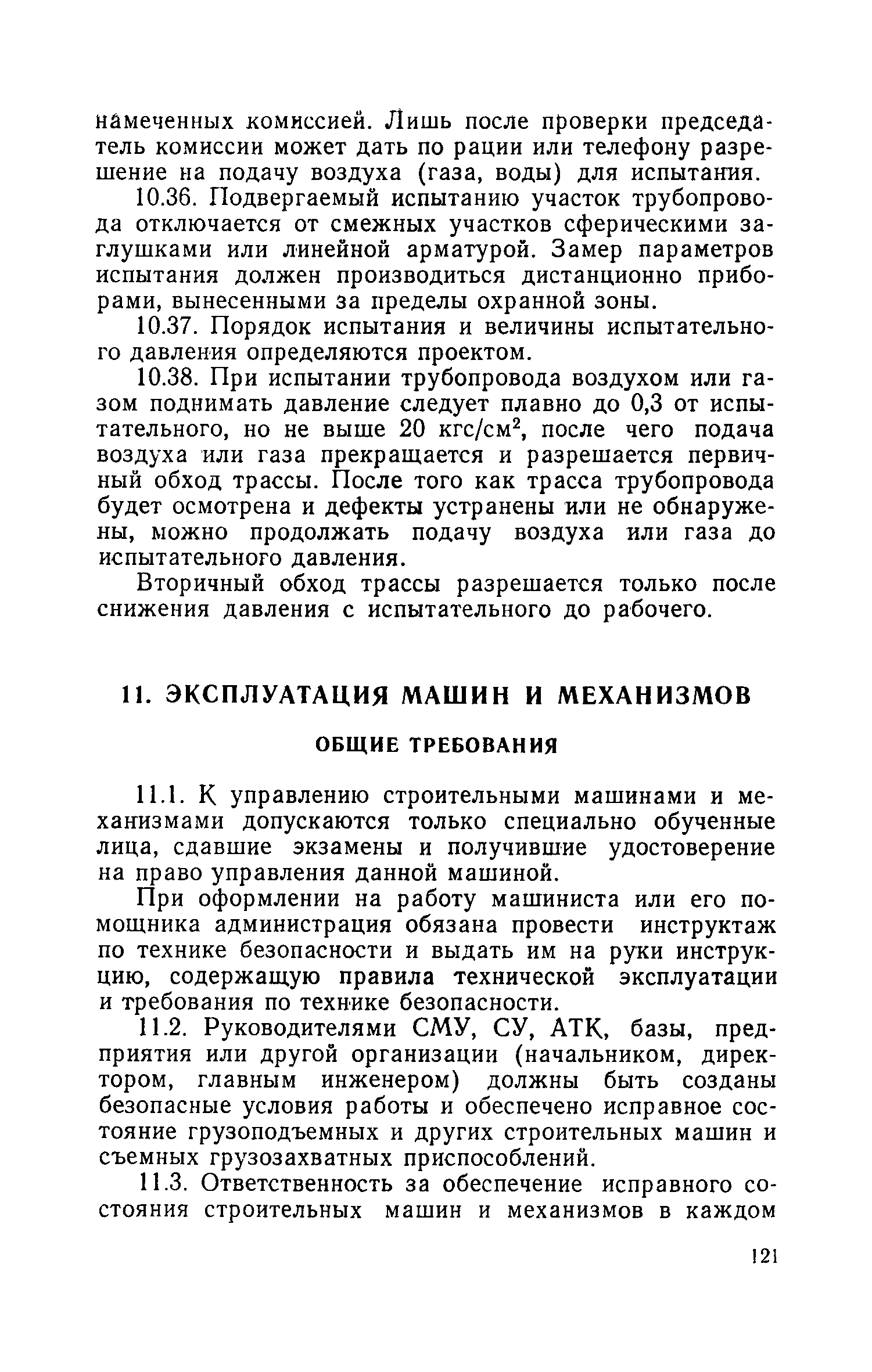 намеченных комиссией. Лишь после проверки председатель комиссии может дать по рации или телефону разрешение на подачу воздуха (газа, воды) для испытания.

10.36. Подвергаемый испытанию участок трубопровода отключается от смежных участков сферическими заглушками или линейной арматурой. Замер параметров испытания должен производиться дистанционно приборами, вынесенными за пределы охранной зоны.

10.37. Порядок испытания и величины испытательного давления определяются проектом.

10.38. При испытании трубопровода воздухом или газом поднимать давление следует плавно до 0,3 от испытательного, но не выше 20 кгс/см$^2$, после чего подача воздуха или газа прекращается и разрешается первичный обход трассы. После того как трасса трубопровода будет осмотрена и дефекты устранены или не обнаружены, можно продолжать подачу воздуха или газа до испытательного давления.

Вторичный обход трассы разрешается только после снижения давления с испытательного до рабочего.

11. ЭКСПЛУАТАЦИЯ МАШИН И МЕХАНИЗМОВ

ОБЩИЕ ТРЕБОВАНИЯ

11.1. К управлению строительными машинами и механизмами допускаются только специально обученные лица, сдавшие экзамены и получившие удостоверение на право управления данной машиной.

При оформлении на работу машиниста или его помощника администрация обязана провести инструктаж по технике безопасности и выдать им на руки инструкцию, содержащую правила технической эксплуатации и требования по технике безопасности.

11.2. Руководителями СМУ, СУ, АТК, базы, предприятия или другой организации (начальником, директором, главным инженером) должны быть созданы безопасные условия работы и обеспечено исправное состояние грузоподъемных и других строительных машин и съемных грузозахватных приспособлений.

11.3. Ответственность за обеспечение исправного состояния строительных машин и механизмов в каждом

121